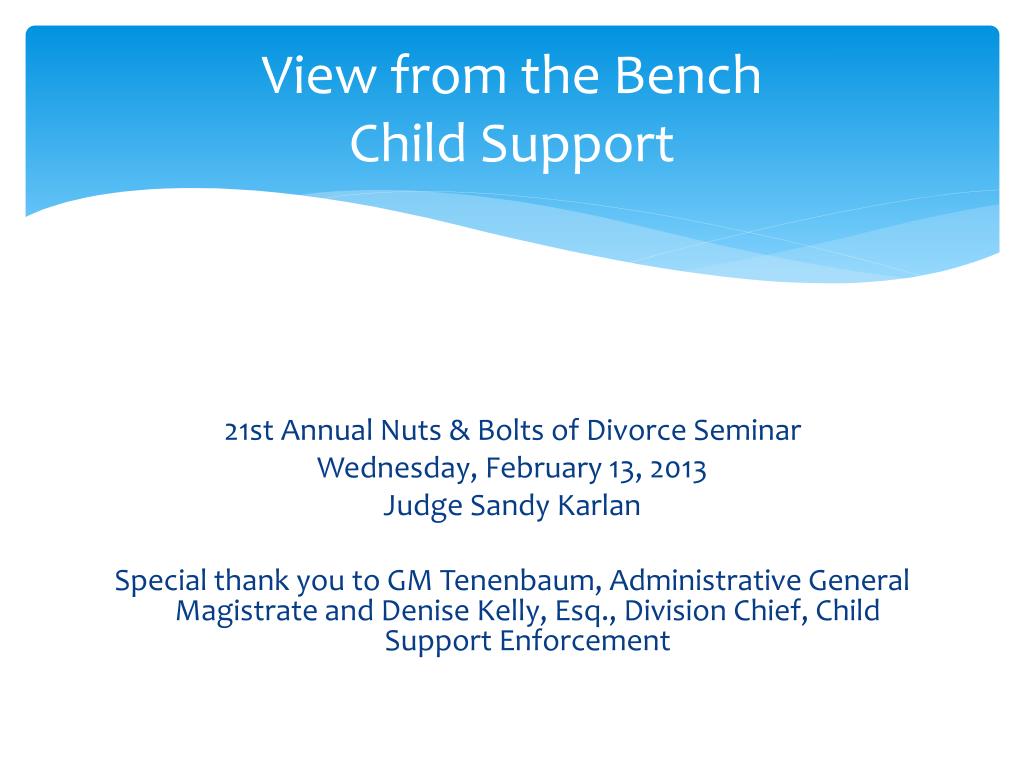 View from the Bench
Child Support

21st Annual Nuts & Bolts of Divorce Seminar
Wednesday, February 13, 2013
Judge Sandy Karlan

Special thank you to GM Tenenbaum, Administrative General Magistrate and Denise Kelly, Esq., Division Chief, Child Support Enforcement